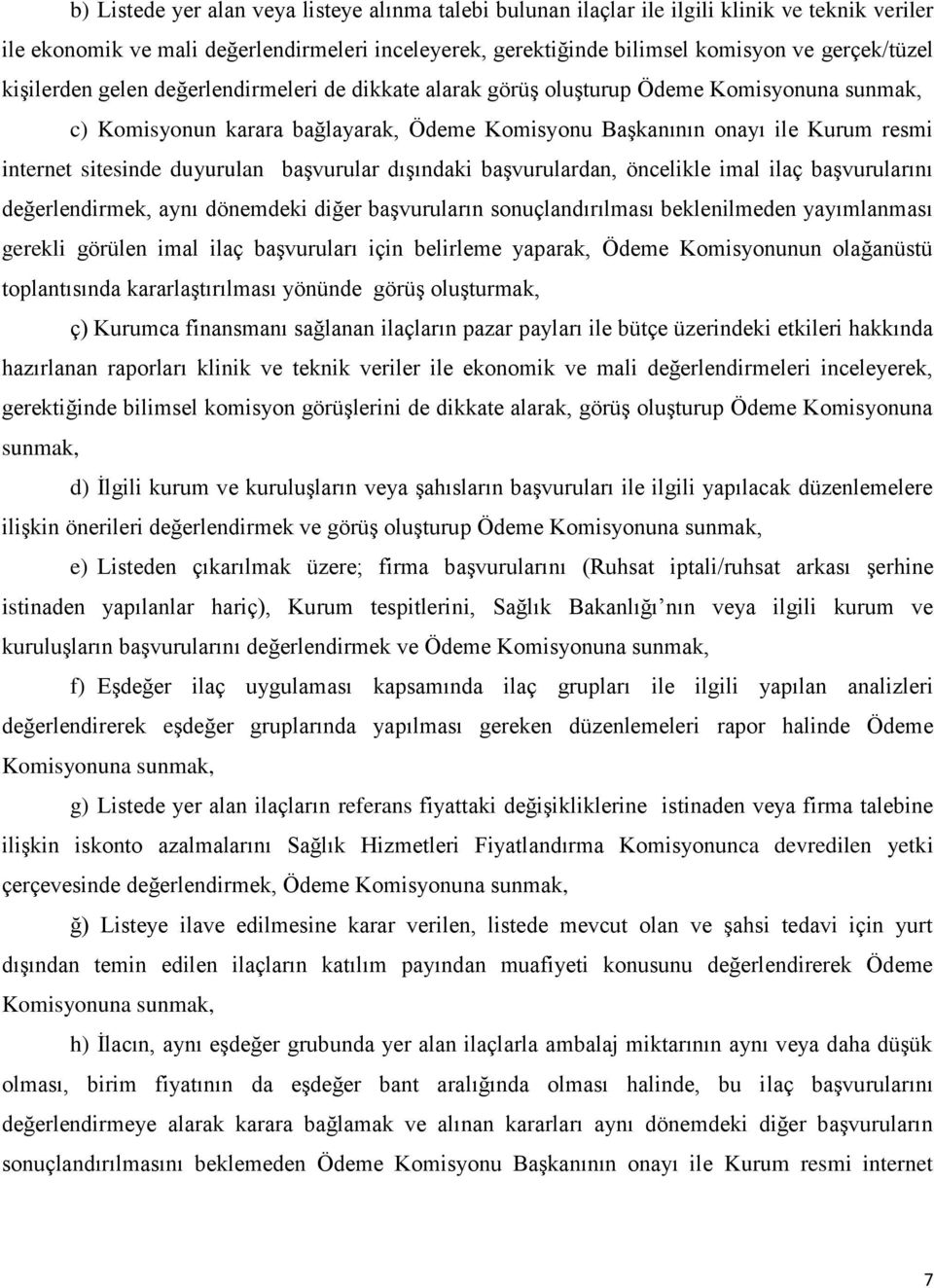 b) Listede yer alan veya listeye alınma talebi bulunan ilaçlar ile ilgili klinik ve teknik veriler ile ekonomik ve mali değerlendirmeleri inceleyerek, gerektiğinde bilimsel komisyon ve gerçek/tüzel kişilerden gelen değerlendirmeleri de dikkate alarak görüş oluşturup Ödeme Komisyonuna sunmak,

c) Komisyonun karara bağlayarak, Ödeme Komisyonu Başkanının onayı ile Kurum resmi internet sitesinde duyurulan başvurular dışındaki başvurulardan, öncelikle imal ilaç başvurularını değerlendirmek, aynı dönemdeki diğer başvuruların sonuçlandırılması beklenilmeden yayımlanması gerekli görülen imal ilaç başvuruları için belirleme yaparak, Ödeme Komisyonunun olağanüstü toplantısında kararlaştırılması yönünde görüş oluşturmak,

ç) Kurumca finansmanı sağlanan ilaçların pazar payları ile bütçe üzerindeki etkileri hakkında hazırlanan raporları klinik ve teknik veriler ile ekonomik ve mali değerlendirmeleri inceleyerek, gerektiğinde bilimsel komisyon görüşlerini de dikkate alarak, görüş oluşturup Ödeme Komisyonuna sunmak,

d) İlgili kurum ve kuruluşların veya şahısların başvuruları ile ilgili yapılacak düzenlemelere ilişkin önerileri değerlendirmek ve görüş oluşturup Ödeme Komisyonuna sunmak,

e) Listeden çıkarılmak üzere; firma başvurularını (Ruhsat iptali/ruhsat arkası şerhine istinaden yapılanlar hariç), Kurum tespitlerini, Sağlık Bakanlığı'nın veya ilgili kurum ve kuruluşların başvurularını değerlendirmek ve Ödeme Komisyonuna sunmak,

f) Eşdeğer ilaç uygulaması kapsamında ilaç grupları ile ilgili yapılan analizleri değerlendirerek eşdeğer gruplarında yapılması gereken düzenlemeleri rapor halinde Ödeme Komisyonuna sunmak,

g) Listede yer alan ilaçların referans fiyattaki değişikliklerine istinaden veya firma talebine ilişkin iskonto azalmalarını Sağlık Hizmetleri Fiyatlandırma Komisyonunca devredilen yetki çerçevesinde değerlendirmek, Ödeme Komisyonuna sunmak,

ğ) Listeye ilave edilmesine karar verilen, listede mevcut olan ve şahsi tedavi için yurt dışından temin edilen ilaçların katılım payından muafiyeti konusunu değerlendirerek Ödeme Komisyonuna sunmak,

h) İlacın, aynı eşdeğer grubunda yer alan ilaçlarla ambalaj miktarının aynı veya daha düşük olması, birim fiyatının da eşdeğer bant aralığında olması halinde, bu ilaç başvurularını değerlendirmeye alarak karara bağlamak ve alınan kararları aynı dönemdeki diğer başvuruların sonuçlandırılmasını beklemeden Ödeme Komisyonu Başkanının onayı ile Kurum resmi internet

7